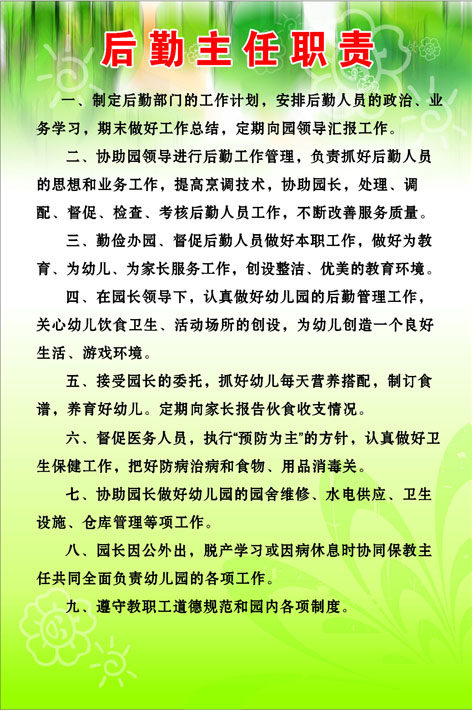 后勤主任职责

一、制定后勤部门的工作计划，安排后勤人员的政治、业务学习，期末做好工作总结，定期向园领导汇报工作。

二、协助园领导进行后勤工作管理，负责抓好后勤人员的思想和业务工作，提高烹调技术，协助园长，处理、调配、督促、检查、考核后勤人员工作，不断改善服务质量。

三、勤俭办园、督促后勤人员做好本职工作，做好为教育、为幼儿、为家长服务工作，创设整洁、优美的教育环境。

四、在园长领导下，认真做好幼儿园的后勤管理工作，关心幼儿饮食卫生、活动场所的创设，为幼儿创造一个良好生活、游戏环境。

五、接受园长的委托，抓好幼儿每天营养搭配，制订食谱，养育好幼儿。定期向家长报告伙食收支情况。

六、督促医务人员，执行“预防为主”的方针，认真做好卫生保健工作，把好防病治病和食物、用品消毒关。

七、协助园长做好幼儿园的园舍维修、水电供应、卫生设施、仓库管理等项工作。

八、园长因公外出，脱产学习或因病休息时协同保教主任共同全面负责幼儿园的各项工作。

九、遵守教职工道德规范和园内各项制度。